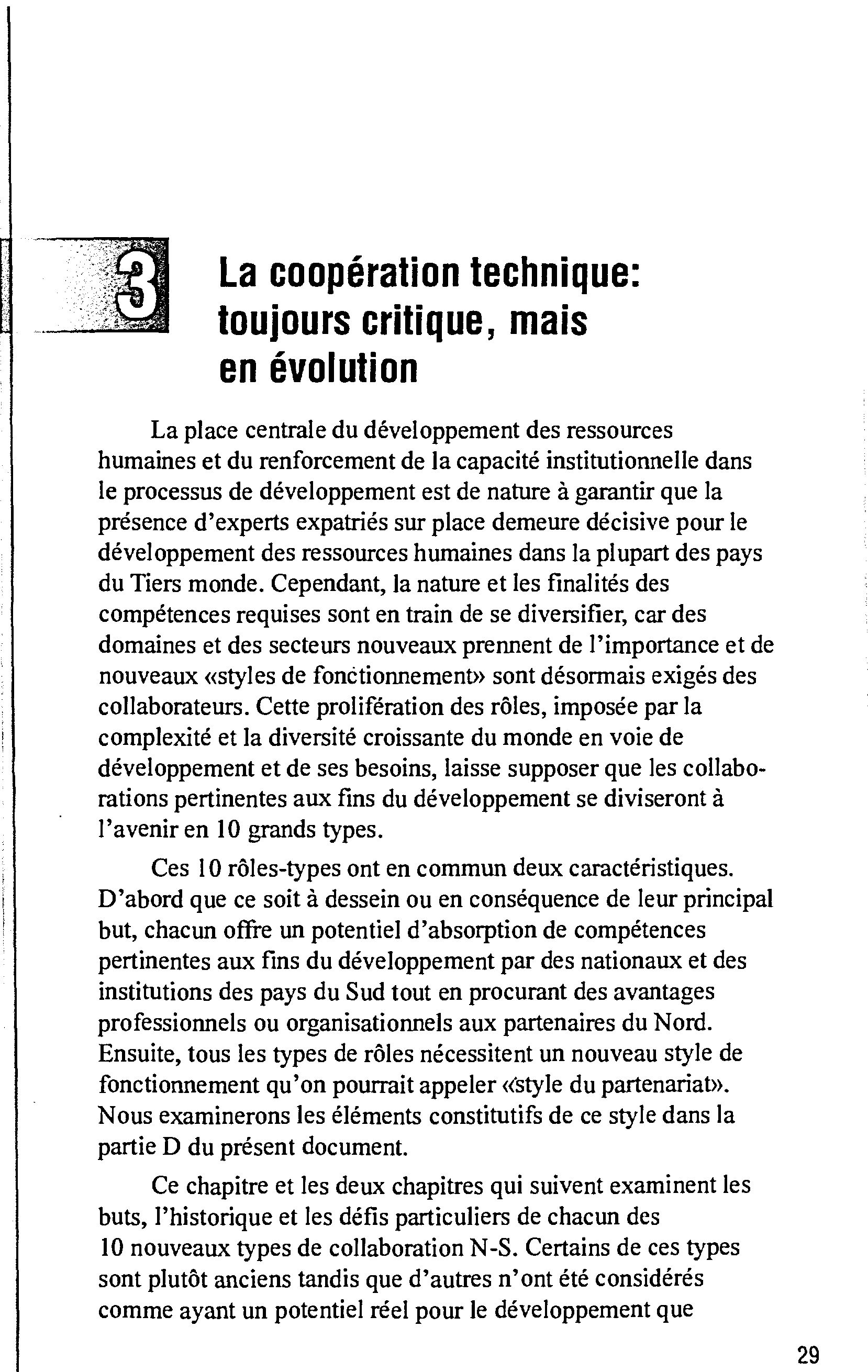 3

La coopération technique: toujours critique, mais en évolution

La place centrale du développement des ressources humaines et du renforcement de la capacité institutionnelle dans le processus de développement est de nature à garantir que la présence d'experts expatriés sur place demeure décisive pour le développement des ressources humaines dans la plupart des pays du Tiers monde. Cependant, la nature et les finalités des compétences requises sont en train de se diversifier, car des domaines et des secteurs nouveaux prennent de l'importance et de nouveaux «styles de fonctionnement» sont désormais exigés des collaborateurs. Cette prolifération des rôles, imposée par la complexité et la diversité croissante du monde en voie de développement et de ses besoins, laisse supposer que les collaborations pertinentes aux fins du développement se diviseront à l'avenir en 10 grands types.

Ces 10 rôles-types ont en commun deux caractéristiques. D'abord que ce soit à dessein ou en conséquence de leur principal but, chacun offre un potentiel d'absorption de compétences pertinentes aux fins du développement par des nationaux et des institutions des pays du Sud tout en procurant des avantages professionnels ou organisationnels aux partenaires du Nord. Ensuite, tous les types de rôles nécessitent un nouveau style de fonctionnement qu'on pourrait appeler «style du partenariat». Nous examinerons les éléments constitutifs de ce style dans la partie D du présent document.

Ce chapitre et les deux chapitres qui suivent examinent les buts, l'historique et les défis particuliers de chacun des 10 nouveaux types de collaboration N-S. Certains de ces types sont plutôt anciens tandis que d'autres n'ont été considérés comme ayant un potentiel réel pour le développement que

29